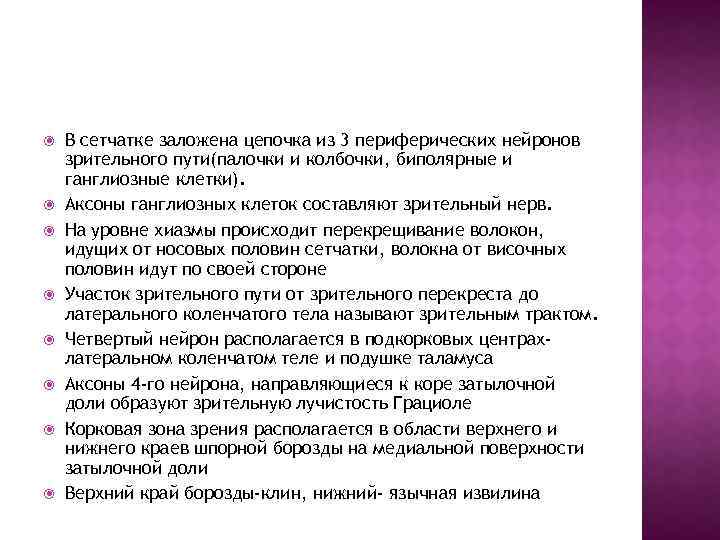 В сетчатке заложена цепочка из 3 периферических нейронов зрительного пути(палочки и колбочки, биполярные и ганглиозные клетки).

Аксоны ганглиозных клеток составляют зрительный нерв.

На уровне хиазмы происходит перекрещивание волокон, идущих от носовых половин сетчатки, волокна от височных половин идут по своей стороне

Участок зрительного пути от зрительного перекреста до латерального коленчатого тела называют зрительным трактом.

Четвертый нейрон располагается в подкорковых центрах-латеральном коленчатом теле и подушке таламуса

Аксоны 4-го нейрона, направляющиеся к коре затылочной доли образуют зрительную лучистость Грациоле

Корковая зона зрения располагается в области верхнего и нижнего краев шпорной борозды на медиальной поверхности затылочной доли

Верхний край борозды-клин, нижний- язычная извилина